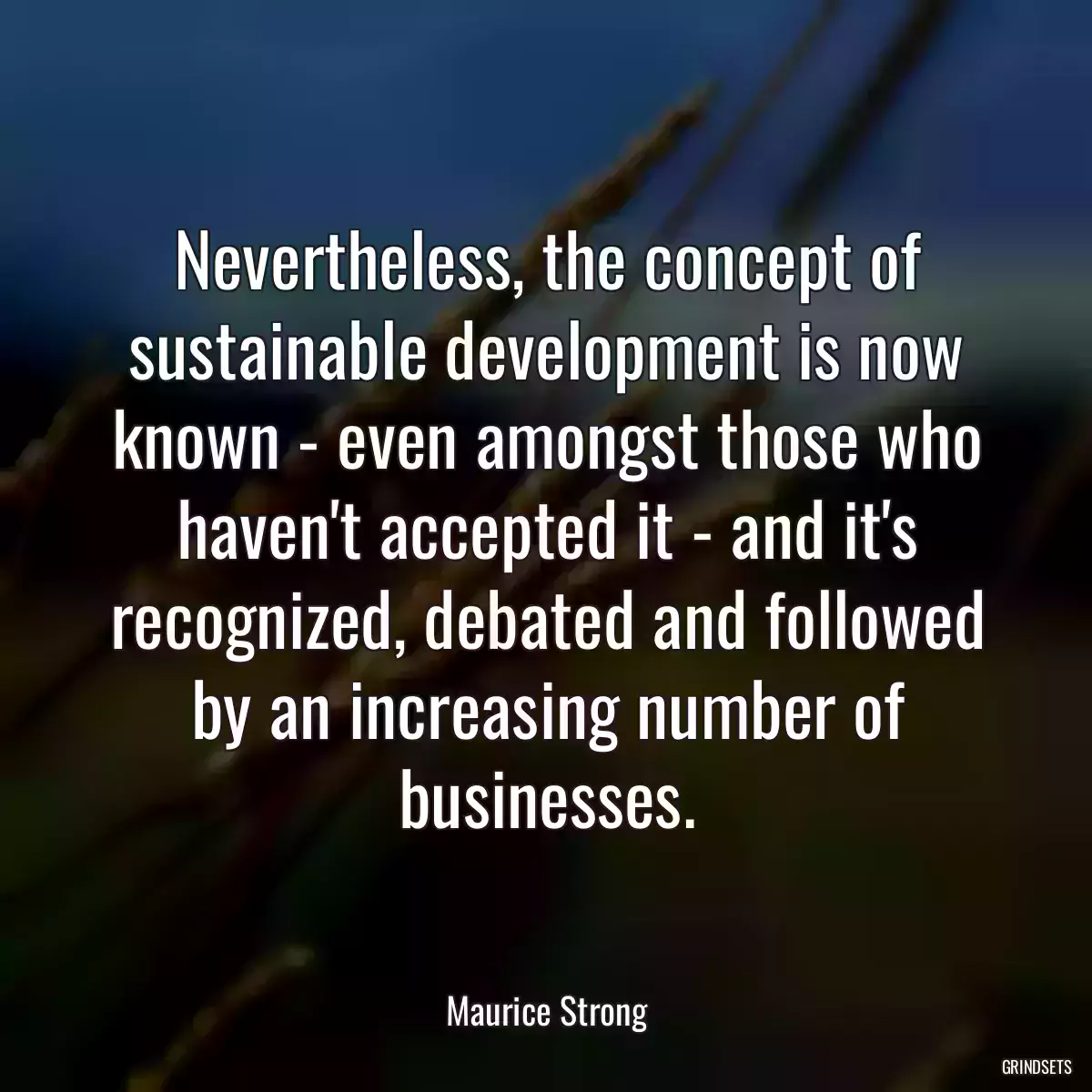 Nevertheless, the concept of sustainable development is now known - even amongst those who haven't accepted it - and it's recognized, debated and followed by an increasing number of businesses.

Maurice Strong

GRINDSETS